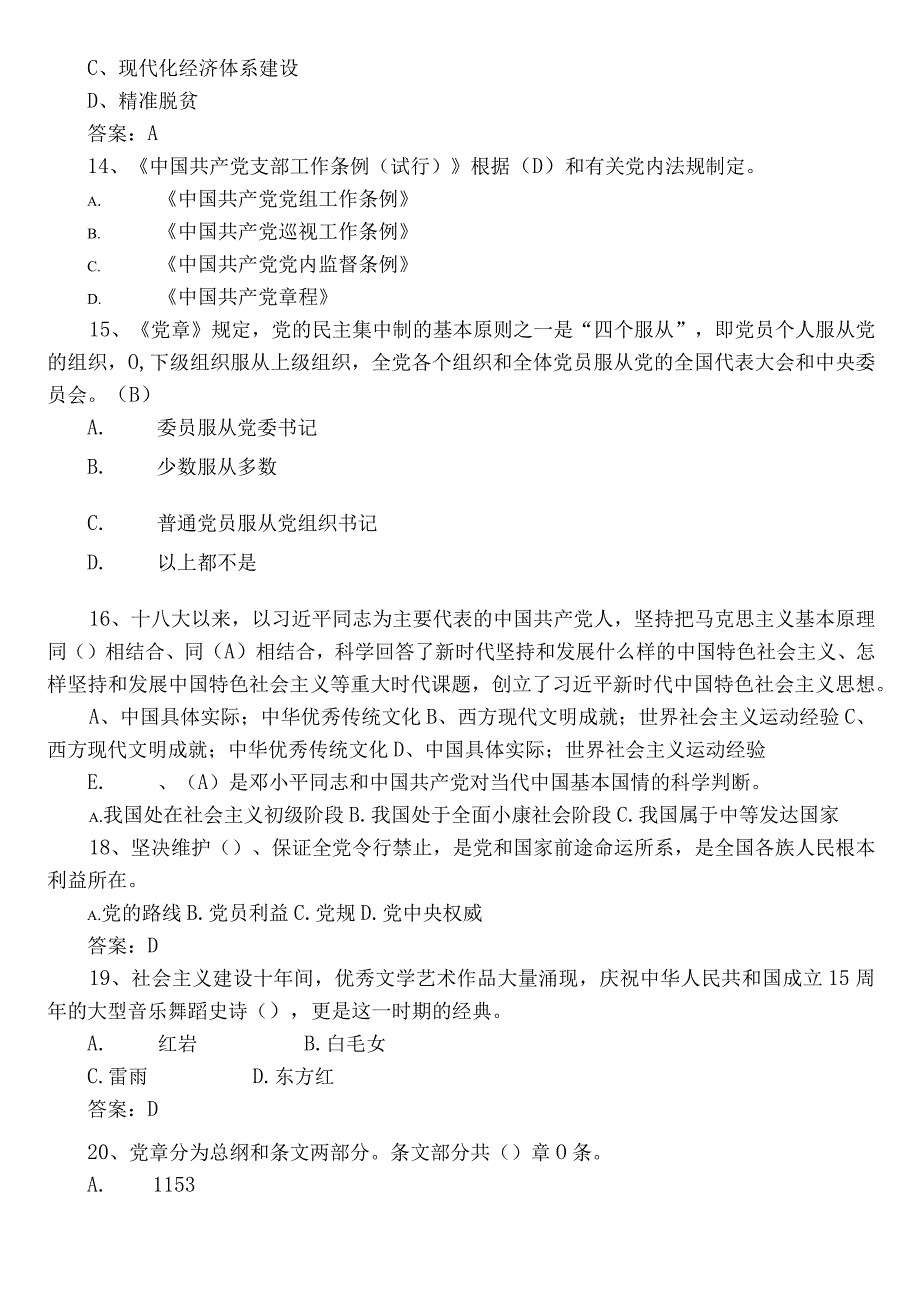 C、现代化经济体系建设

D、精准脱贫

答案：A

14、《中国共产党支部工作条例（试行）》根据（D）和有关党内法规制定。

A. 《中国共产党党组工作条例》

B. 《中国共产党巡视工作条例》

C. 《中国共产党党内监督条例》

D. 《中国共产党章程》

15、《党章》规定，党的民主集中制的基本原则之一是“四个服从”，即党员个人服从党的组织，0,下级组织服从上级组织，全党各个组织和全体党员服从党的全国代表大会和中央委员会。（B）

A. 委员服从党委书记

B. 少数服从多数

C. 普通党员服从党组织书记

D. 以上都不是

16、十八大以来，以习近平同志为主要代表的中国共产党人，坚持把马克思主义基本原理同（）相结合、同（A）相结合，科学回答了新时代坚持和发展什么样的中国特色社会主义、怎样坚持和发展中国特色社会主义等重大时代课题，创立了习近平新时代中国特色社会主义思想。

A、中国具体实际；中华优秀传统文化 B、西方现代文明成就；世界社会主义运动经验 C、西方现代文明成就；中华优秀传统文化 D、中国具体实际；世界社会主义运动经验

E. 、（A）是邓小平同志和中国共产党对当代中国基本国情的科学判断。

A.我国处在社会主义初级阶段 B.我国处于全面小康社会阶段 C.我国属于中等发达国家

18、坚决维护（）、保证全党令行禁止，是党和国家前途命运所系，是全国各族人民根本利益所在。

A.党的路线 B.党员利益 C.党规 D.党中央权威

答案：D

19、社会主义建设十年间，优秀文学艺术作品大量涌现，庆祝中华人民共和国成立15周年的大型音乐舞蹈史诗（），更是这一时期的经典。

A. 红岩 B.白毛女

C.雷雨 D.东方红

答案：D

20、党章分为总纲和条文两部分。条文部分共（）章0条。

A. 1153